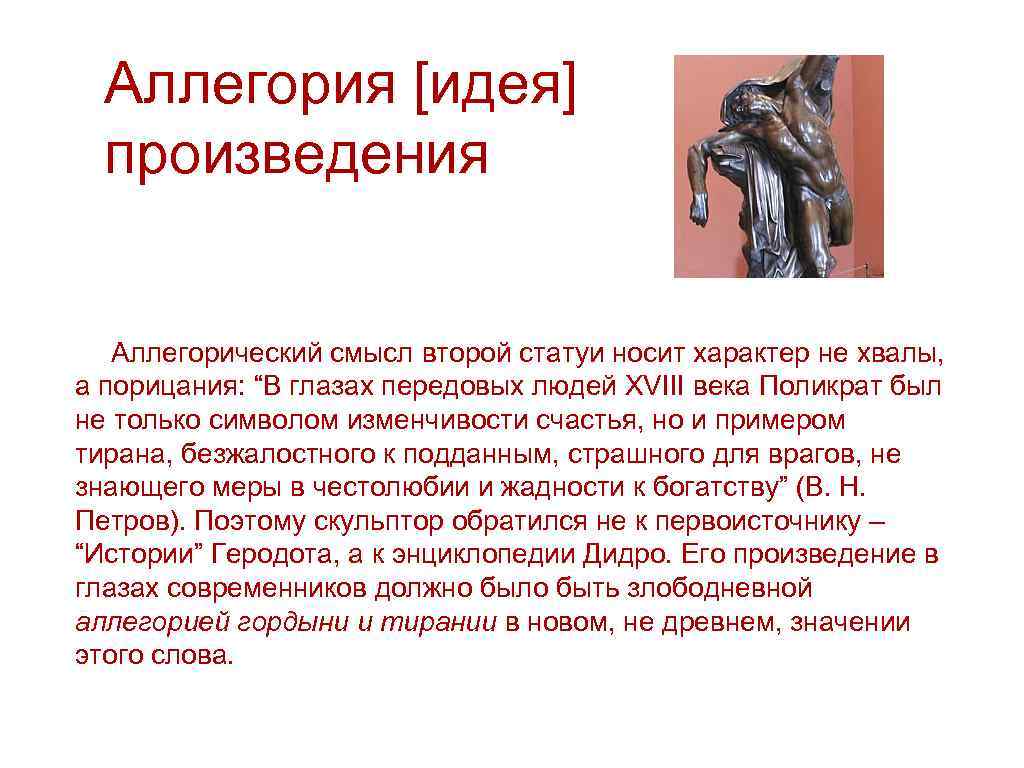 Аллегория [идея] произведения

Аллегорический смысл второй статуи носит характер не хвалы, а порицания: “В глазах передовых людей XVIII века Поликрат был не только символом изменчивости счастья, но и примером тирана, безжалостного к подданным, страшного для врагов, не знающего меры в честолюбии и жадности к богатству” (В. Н. Петров). Поэтому скульптор обратился не к первоисточнику – “Истории” Геродота, а к энциклопедии Дидро. Его произведение в глазах современников должно было быть злободневной аллегорией гордыни и тирании в новом, не древнем, значении этого слова.